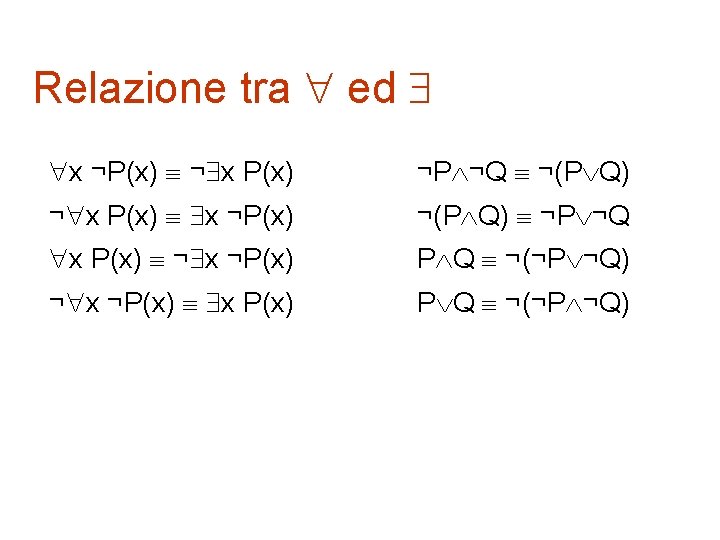 Relazione tra $\forall$ ed $\exists$

$\forall x\ \neg P(x) \equiv \neg\exists x\ P(x)$

$\neg\forall x\ P(x) \equiv \exists x\ \neg P(x)$

$\forall x\ P(x) \equiv \neg\exists x\ \neg P(x)$

$\neg\forall x\ \neg P(x) \equiv \exists x\ P(x)$

$\neg P \wedge \neg Q \equiv \neg(P \vee Q)$

$\neg(P \wedge Q) \equiv \neg P \vee \neg Q$

$P \wedge Q \equiv \neg(\neg P \vee \neg Q)$

$P \vee Q \equiv \neg(\neg P \wedge \neg Q)$